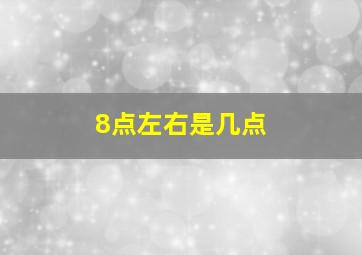 8点左右是几点